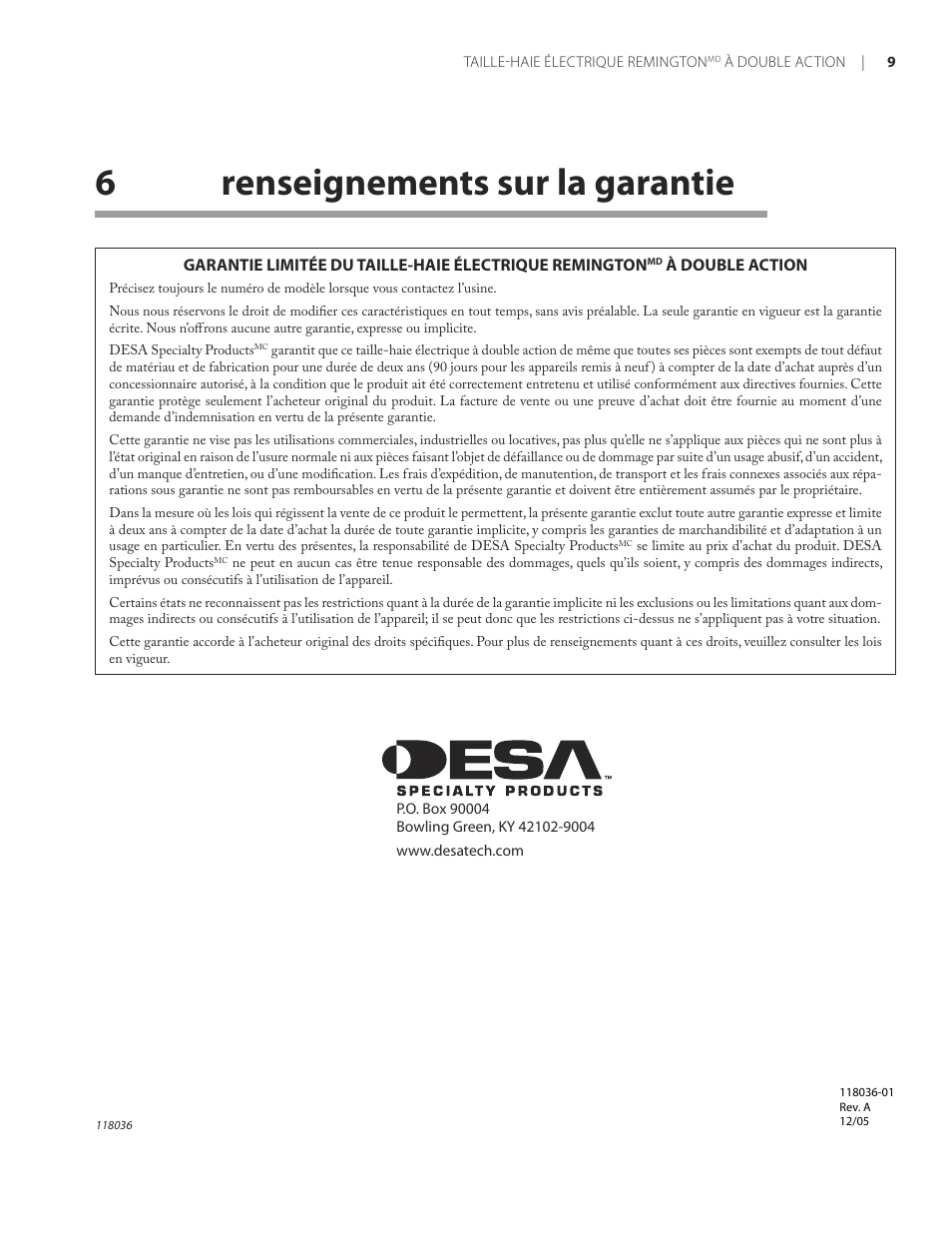 TAILLE-HAIE ÉLECTRIQUE REMINGTON$^{MD}$ À DOUBLE ACTION | 9

6 renseignements sur la garantie

GARANTIE LIMITÉE DU TAILLE-HAIE ÉLECTRIQUE REMINGTON$^{MD}$ À DOUBLE ACTION

Précisez toujours le numéro de modèle lorsque vous contactez l'usine.

Nous nous réservons le droit de modifier ces caractéristiques en tout temps, sans avis préalable. La seule garantie en vigueur est la garantie écrite. Nous n'offrons aucune autre garantie, expresse ou implicite.

DESA Specialty Products$^{MC}$ garantit que ce taille-haie électrique à double action de même que toutes ses pièces sont exempts de tout défaut de matériau et de fabrication pour une durée de deux ans (90 jours pour les appareils remis à neuf) à compter de la date d'achat auprès d'un concessionnaire autorisé, à la condition que le produit ait été correctement entretenu et utilisé conformément aux directives fournies. Cette garantie protège seulement l'acheteur original du produit. La facture de vente ou une preuve d'achat doit être fournie au moment d'une demande d'indemnisation en vertu de la présente garantie.

Cette garantie ne vise pas les utilisations commerciales, industrielles ou locatives, pas plus qu'elle ne s'applique aux pièces qui ne sont plus à l'état original en raison de l'usure normale ni aux pièces faisant l'objet de défaillance ou de dommage par suite d'un usage abusif, d'un accident, d'un manque d'entretien, ou d'une modification. Les frais d'expédition, de manutention, de transport et les frais connexes associés aux réparations sous garantie ne sont pas remboursables en vertu de la présente garantie et doivent être entièrement assumés par le propriétaire.

Dans la mesure où les lois qui régissent la vente de ce produit le permettent, la présente garantie exclut toute autre garantie expresse et limite à deux ans à compter de la date d'achat la durée de toute garantie implicite, y compris les garanties de marchandibilité et d'adaptation à un usage en particulier. En vertu des présentes, la responsabilité de DESA Specialty Products$^{MC}$ se limite au prix d'achat du produit. DESA Specialty Products$^{MC}$ ne peut en aucun cas être tenue responsable des dommages, quels qu'ils soient, y compris des dommages indirects, imprévus ou consécutifs à l'utilisation de l'appareil.

Certains états ne reconnaissent pas les restrictions quant à la durée de la garantie implicite ni les exclusions ou les limitations quant aux dommages indirects ou consécutifs à l'utilisation de l'appareil; il se peut donc que les restrictions ci-dessus ne s'appliquent pas à votre situation.

Cette garantie accorde à l'acheteur original des droits spécifiques. Pour plus de renseignements quant à ces droits, veuillez consulter les lois en vigueur.

DESA™
SPECIALTY PRODUCTS
P.O. Box 90004
Bowling Green, KY 42102-9004
www.desatech.com

118036

118036-01
Rev. A
12/05